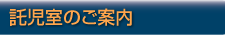 託児室のご案内